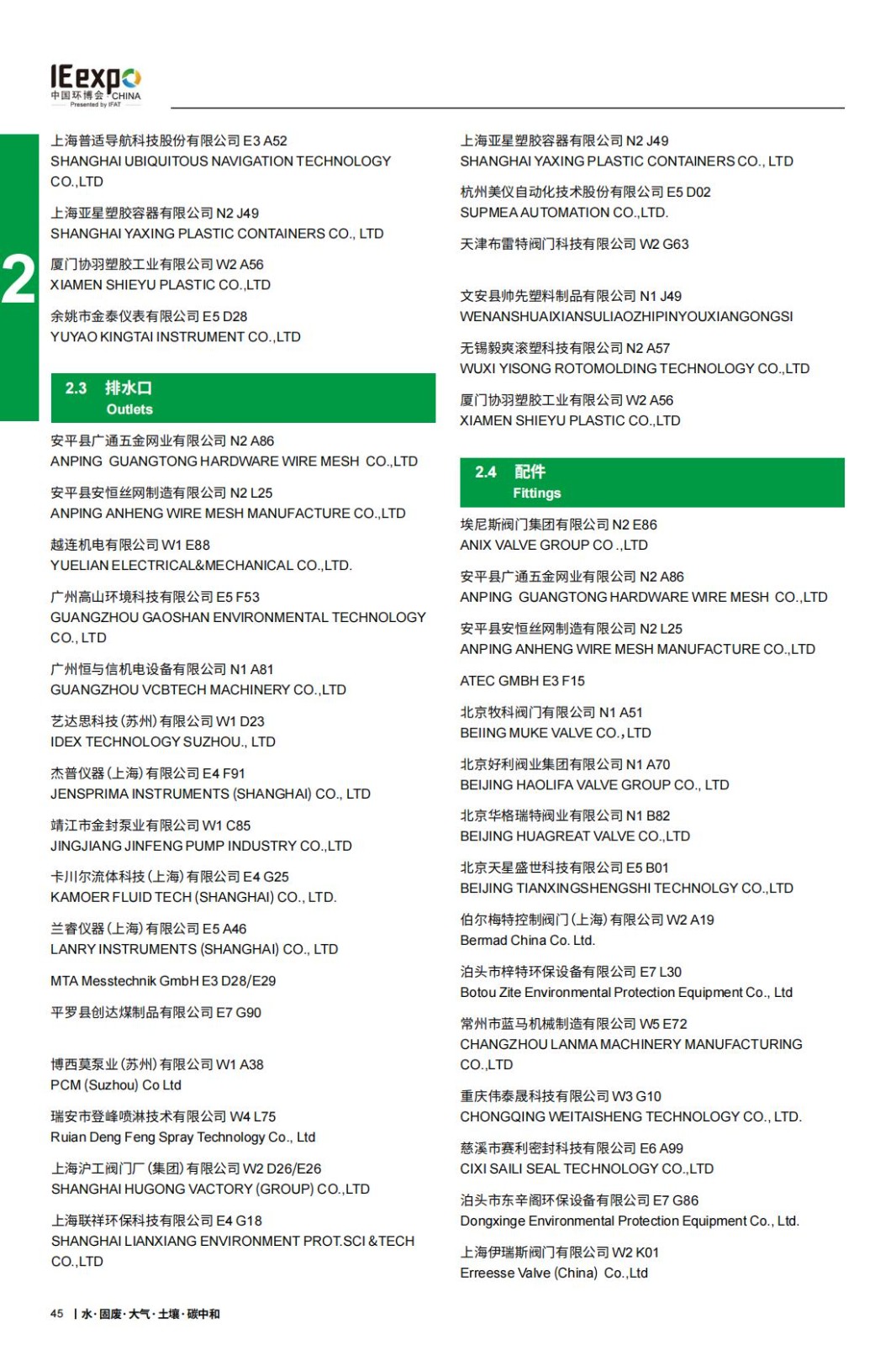 IEexpo
中国环博会 CHINA
Presented by IFAT

2

上海普适导航科技股份有限公司 E3 A52
SHANGHAI UBIQUITOUS NAVIGATION TECHNOLOGY CO.,LTD

上海亚星塑胶容器有限公司 N2 J49
SHANGHAI YAXING PLASTIC CONTAINERS CO., LTD

厦门协羽塑胶工业有限公司 W2 A56
XIAMEN SHIEYU PLASTIC CO.,LTD

余姚市金泰仪表有限公司 E5 D28
YUYAO KINGTAI INSTRUMENT CO.,LTD

2.3 排水口
Outlets

安平县广通五金网业有限公司 N2 A86
ANPING GUANGTONG HARDWARE WIRE MESH CO.,LTD

安平县安恒丝网制造有限公司 N2 L25
ANPING ANHENG WIRE MESH MANUFACTURE CO.,LTD

越连机电有限公司 W1 E88
YUELIAN ELECTRICAL&MECHANICAL CO.,LTD.

广州高山环境科技有限公司 E5 F53
GUANGZHOU GAOSHAN ENVIRONMENTAL TECHNOLOGY CO., LTD

广州恒与信机电设备有限公司 N1 A81
GUANGZHOU VCBTECH MACHINERY CO.,LTD

艺达思科技（苏州）有限公司 W1 D23
IDEX TECHNOLOGY SUZHOU., LTD

杰普仪器（上海）有限公司 E4 F91
JENSPRIMA INSTRUMENTS (SHANGHAI) CO., LTD

靖江市金封泵业有限公司 W1 C85
JINGJIANG JINFENG PUMP INDUSTRY CO.,LTD

卡川尔流体科技（上海）有限公司 E4 G25
KAMOER FLUID TECH (SHANGHAI) CO., LTD.

兰睿仪器（上海）有限公司 E5 A46
LANRY INSTRUMENTS (SHANGHAI) CO., LTD

MTA Messtechnik GmbH E3 D28/E29

平罗县创达煤制品有限公司 E7 G90

博西莫泵业（苏州）有限公司 W1 A38
PCM (Suzhou) Co Ltd

瑞安市登峰喷淋技术有限公司 W4 L75
Ruian Deng Feng Spray Technology Co., Ltd

上海沪工阀门厂（集团）有限公司 W2 D26/E26
SHANGHAI HUGONG VACTORY (GROUP) CO.,LTD

上海联祥环保科技有限公司 E4 G18
SHANGHAI LIANXIANG ENVIRONMENT PROT.SCI &TECH CO.,LTD

上海亚星塑胶容器有限公司 N2 J49
SHANGHAI YAXING PLASTIC CONTAINERS CO., LTD

杭州美仪自动化技术股份有限公司 E5 D02
SUPMEA AUTOMATION CO.,LTD.

天津布雷特阀门科技有限公司 W2 G63

文安县帅先塑料制品有限公司 N1 J49
WENANSHUAIXIANSULIAOZHIPINYOUXIANGONGSI

无锡毅爽滚塑科技有限公司 N2 A57
WUXI YISONG ROTOMOLDING TECHNOLOGY CO.,LTD

厦门协羽塑胶工业有限公司 W2 A56
XIAMEN SHIEYU PLASTIC CO.,LTD

2.4 配件
Fittings

埃尼斯阀门集团有限公司 N2 E86
ANIX VALVE GROUP CO .,LTD

安平县广通五金网业有限公司 N2 A86
ANPING GUANGTONG HARDWARE WIRE MESH CO.,LTD

安平县安恒丝网制造有限公司 N2 L25
ANPING ANHENG WIRE MESH MANUFACTURE CO.,LTD

ATEC GMBH E3 F15

北京牧科阀门有限公司 N1 A51
BEIING MUKE VALVE CO.,LTD

北京好利阀业集团有限公司 N1 A70
BEIJING HAOLIFA VALVE GROUP CO., LTD

北京华格瑞特阀业有限公司 N1 B82
BEIJING HUAGREAT VALVE CO.,LTD

北京天星盛世科技有限公司 E5 B01
BEIJING TIANXINGSHENGSHI TECHNOLGY CO.,LTD

伯尔梅特控制阀门（上海）有限公司 W2 A19
Bermad China Co. Ltd.

泊头市梓特环保设备有限公司 E7 L30
Botou Zite Environmental Protection Equipment Co., Ltd

常州市蓝马机械制造有限公司 W5 E72
CHANGZHOU LANMA MACHINERY MANUFACTURING CO.,LTD

重庆伟泰晟科技有限公司 W3 G10
CHONGQING WEITAISHENG TECHNOLOGY CO., LTD.

慈溪市赛利密封科技有限公司 E6 A99
CIXI SAILI SEAL TECHNOLOGY CO.,LTD

泊头市东辛阁环保设备有限公司 E7 G86
Dongxinge Environmental Protection Equipment Co., Ltd.

上海伊瑞斯阀门有限公司 W2 K01
Erreesse Valve (China) Co.,Ltd

45 | 水·固废·大气·土壤·碳中和